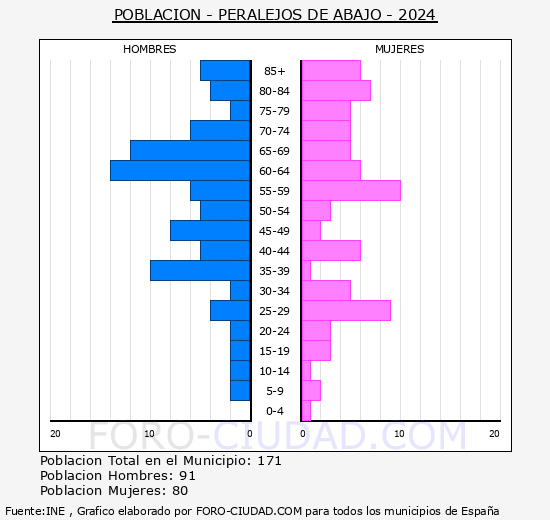 POBLACION - PERALEJOS DE ABAJO - 2024

HOMBRES

MUJERES

85+
80-84
75-79
70-74
65-69
60-64
55-59
50-54
45-49
40-44
35-39
30-34
25-29
20-24
15-19
10-14
5-9
0-4

20 10 0 0 10 20

FORO-CIUDAD.COM

Poblacion Total en el Municipio: 171
Poblacion Hombres: 91
Poblacion Mujeres: 80

Fuente:INE , Grafico elaborado por FORO-CIUDAD.COM para todos los municipios de España